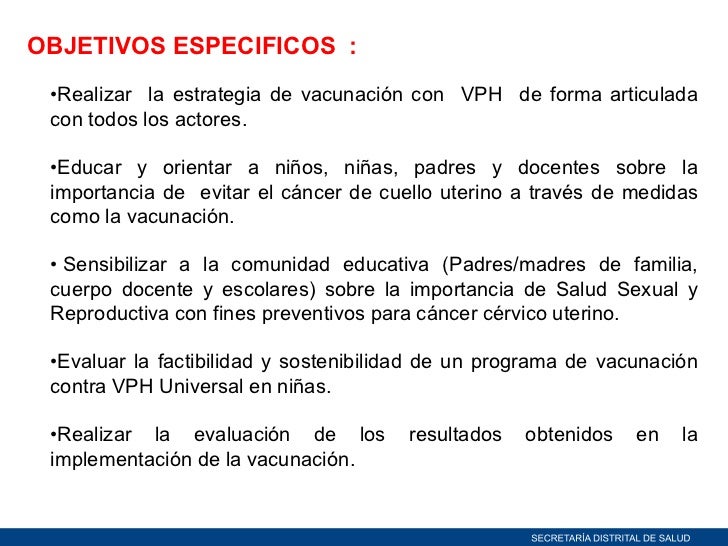 OBJETIVOS ESPECIFICOS :

•Realizar la estrategia de vacunación con VPH de forma articulada con todos los actores.

•Educar y orientar a niños, niñas, padres y docentes sobre la importancia de evitar el cáncer de cuello uterino a través de medidas como la vacunación.

• Sensibilizar a la comunidad educativa (Padres/madres de familia, cuerpo docente y escolares) sobre la importancia de Salud Sexual y Reproductiva con fines preventivos para cáncer cérvico uterino.

•Evaluar la factibilidad y sostenibilidad de un programa de vacunación contra VPH Universal en niñas.

•Realizar la evaluación de los resultados obtenidos en la implementación de la vacunación.

SECRETARÍA DISTRITAL DE SALUD